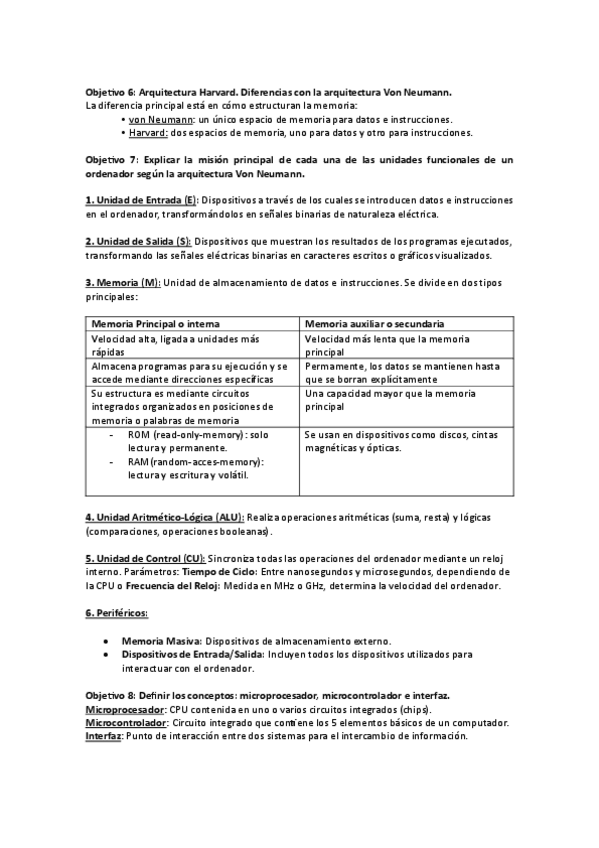 Objetivo 6: Arquitectura Harvard. Diferencias con la arquitectura Von Neumann.
La diferencia principal está en cómo estructuran la memoria:
• von Neumann: un único espacio de memoria para datos e instrucciones.
• Harvard: dos espacios de memoria, uno para datos y otro para instrucciones.

Objetivo 7: Explicar la misión principal de cada una de las unidades funcionales de un ordenador según la arquitectura Von Neumann.

1. Unidad de Entrada (E): Dispositivos a través de los cuales se introducen datos e instrucciones en el ordenador, transformándolos en señales binarias de naturaleza eléctrica.

2. Unidad de Salida (S): Dispositivos que muestran los resultados de los programas ejecutados, transformando las señales eléctricas binarias en caracteres escritos o gráficos visualizados.

3. Memoria (M): Unidad de almacenamiento de datos e instrucciones. Se divide en dos tipos principales:

| Memoria Principal o interna | Memoria auxiliar o secundaria |
|---|---|
| Velocidad alta, ligada a unidades más rápidas | Velocidad más lenta que la memoria principal |
| Almacena programas para su ejecución y se accede mediante direcciones específicas | Permamente, los datos se mantienen hasta que se borran explícitamente |
| Su estructura es mediante circuitos integrados organizados en posiciones de memoria o palabras de memoria | Una capacidad mayor que la memoria principal |
| - ROM (read-only-memory): solo lectura y permanente. - RAM (random-acces-memory): lectura y escritura y volátil. | Se usan en dispositivos como discos, cintas magnéticas y ópticas. |

4. Unidad Aritmético-Lógica (ALU): Realiza operaciones aritméticas (suma, resta) y lógicas (comparaciones, operaciones booleanas).

5. Unidad de Control (CU): Sincroniza todas las operaciones del ordenador mediante un reloj interno. Parámetros: Tiempo de Ciclo: Entre nanosegundos y microsegundos, dependiendo de la CPU o Frecuencia del Reloj: Medida en MHz o GHz, determina la velocidad del ordenador.

6. Periféricos:

• Memoria Masiva: Dispositivos de almacenamiento externo.
• Dispositivos de Entrada/Salida: Incluyen todos los dispositivos utilizados para interactuar con el ordenador.

Objetivo 8: Definir los conceptos: microprocesador, microcontrolador e interfaz.
Microprocesador: CPU contenida en uno o varios circuitos integrados (chips).
Microcontrolador: Circuito integrado que contiene los 5 elementos básicos de un computador.
Interfaz: Punto de interacción entre dos sistemas para el intercambio de información.